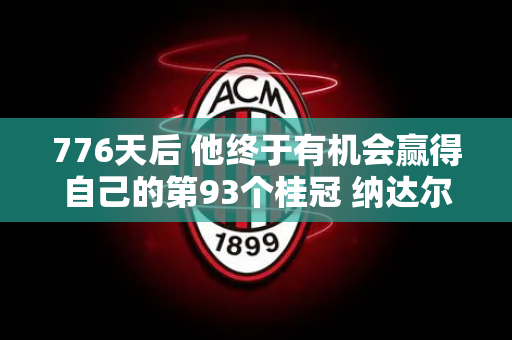 ACM

776天后 他终于有机会赢得自己的第93个桂冠 纳达尔

1899